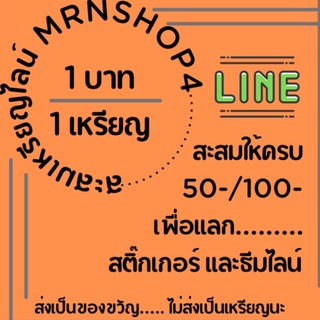 สะสมเหรียญไลน์ MRNSHOP4

1 บาท

1 เหรียญ

LINE

สะสมให้ครบ 50-/100- เพื่อแลก......... สติ๊กเกอร์ และธีมไลน์

ส่งเป็นของขวัญ..... ไม่ส่งเป็นเหรียญนะ